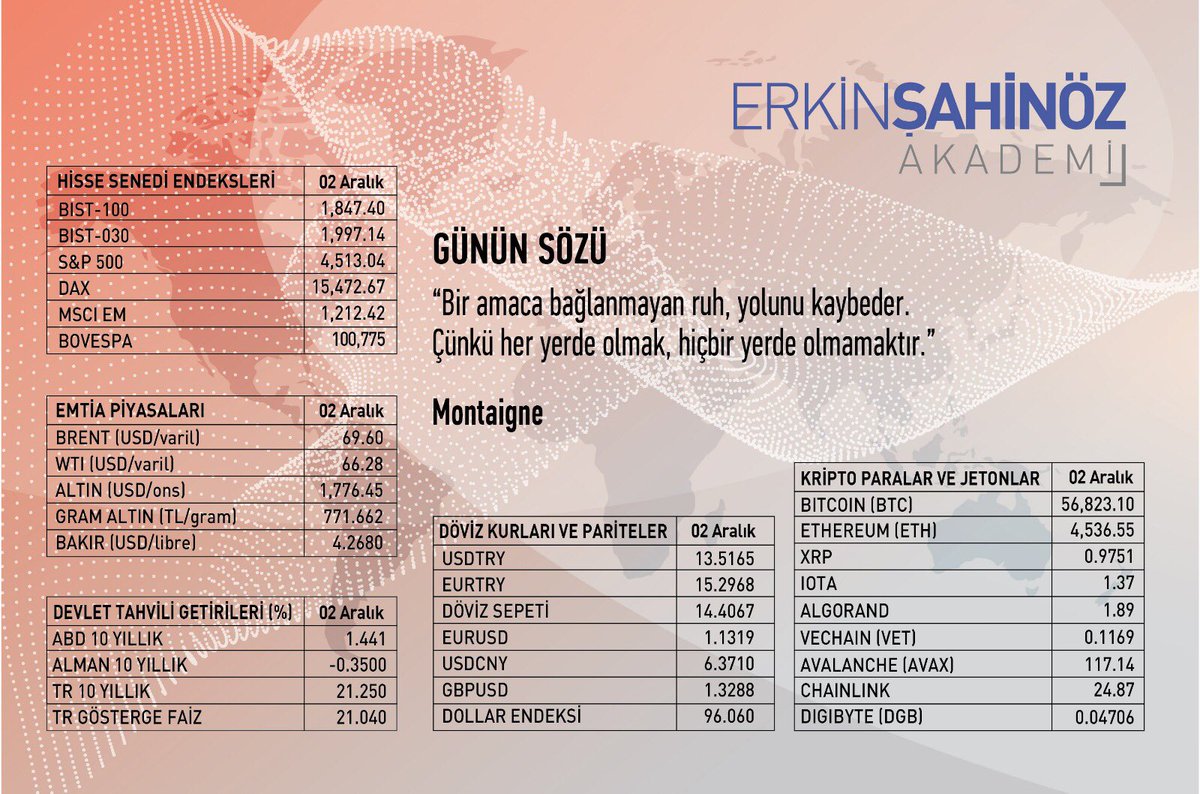 ERKİNŞAHİNÖZ
AKADEMİ

| HİSSE SENEDİ ENDEKSLERİ | 02 Aralık |
|---|---|
| BIST-100 | 1,847.40 |
| BIST-030 | 1,997.14 |
| S&P 500 | 4,513.04 |
| DAX | 15,472.67 |
| MSCI EM | 1,212.42 |
| BOVESPA | 100,775 |

| EMTİA PİYASALARI | 02 Aralık |
|---|---|
| BRENT (USD/varil) | 69.60 |
| WTI (USD/varil) | 66.28 |
| ALTIN (USD/ons) | 1,776.45 |
| GRAM ALTIN (TL/gram) | 771.662 |
| BAKIR (USD/libre) | 4.2680 |

| DEVLET TAHVİLİ GETİRİLERİ (%) | 02 Aralık |
|---|---|
| ABD 10 YILLIK | 1.441 |
| ALMAN 10 YILLIK | -0.3500 |
| TR 10 YILLIK | 21.250 |
| TR GÖSTERGE FAİZ | 21.040 |

GÜNÜN SÖZÜ

“Bir amaca bağlanmayan ruh, yolunu kaybeder. Çünkü her yerde olmak, hiçbir yerde olmamaktır.”

Montaigne

| DÖVİZ KURLARI VE PARİTELER | 02 Aralık |
|---|---|
| USDTRY | 13.5165 |
| EURTRY | 15.2968 |
| DÖVİZ SEPETİ | 14.4067 |
| EURUSD | 1.1319 |
| USDCNY | 6.3710 |
| GBPUSD | 1.3288 |
| DOLLAR ENDEKSİ | 96.060 |

| KRİPTO PARALAR VE JETONLAR | 02 Aralık |
|---|---|
| BITCOIN (BTC) | 56,823.10 |
| ETHEREUM (ETH) | 4,536.55 |
| XRP | 0.9751 |
| IOTA | 1.37 |
| ALGORAND | 1.89 |
| VECHAIN (VET) | 0.1169 |
| AVALANCHE (AVAX) | 117.14 |
| CHAINLINK | 24.87 |
| DIGIBYTE (DGB) | 0.04706 |